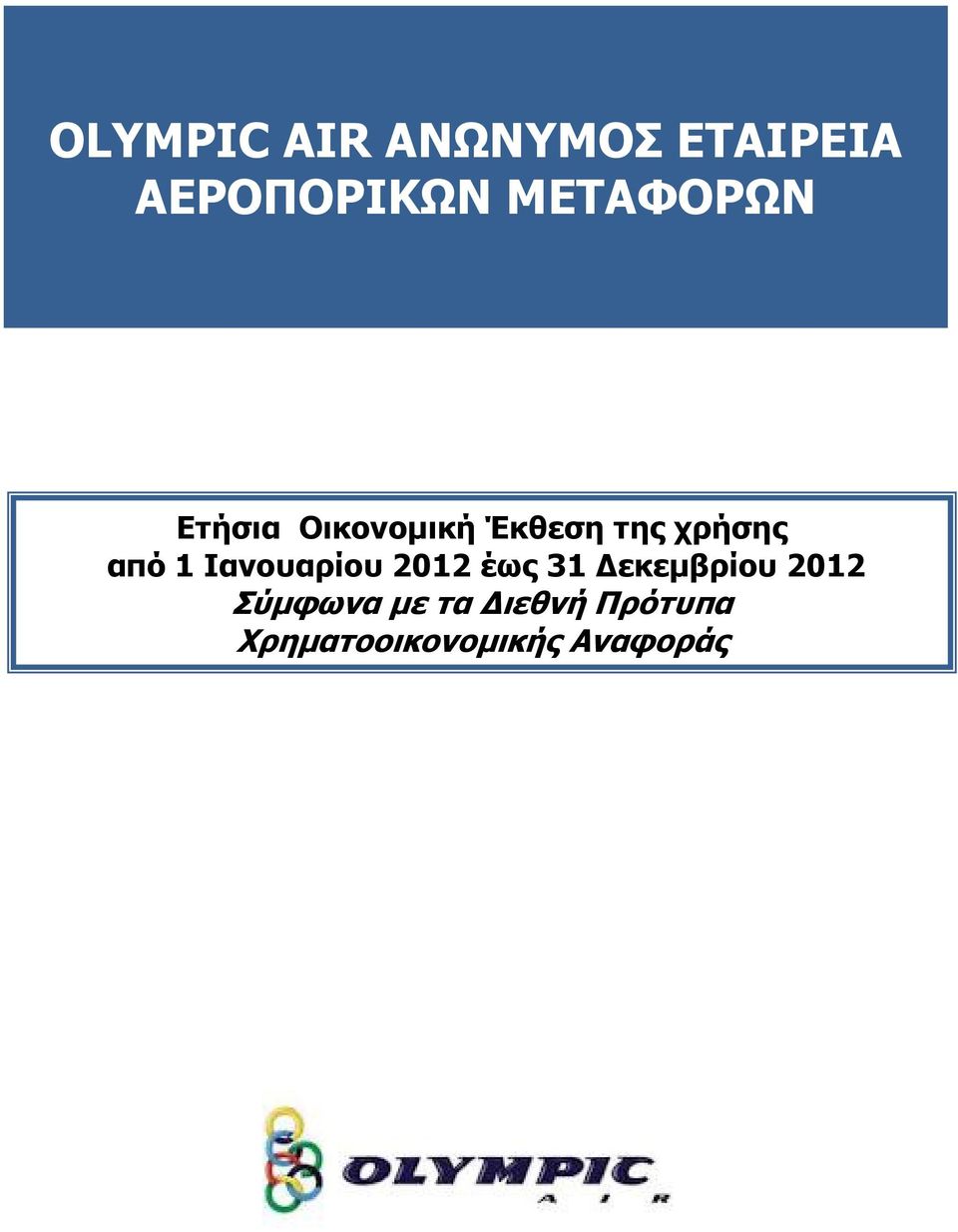 OLYMPIC AIR ΑΝΩΝΥΜΟΣ ΕΤΑΙΡΕΙΑ ΑΕΡΟΠΟΡΙΚΩΝ ΜΕΤΑΦΟΡΩΝ

Ετήσια Οικονομική Έκθεση της χρήσης από 1 Ιανουαρίου 2012 έως 31 Δεκεμβρίου 2012
Σύμφωνα με τα Διεθνή Πρότυπα Χρηματοοικονομικής Αναφοράς

OLYMPIC
AIR